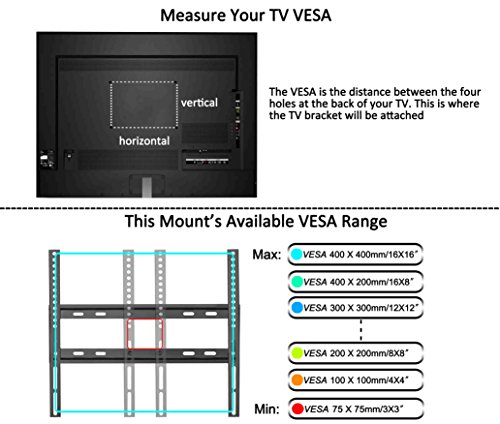 Measure Your TV VESA

vertical

horizontal

The VESA is the distance between the four holes at the back of your TV. This is where the TV bracket will be attached

This Mount's Available VESA Range

Max: VESA 400 X 400mm/16X16"

VESA 400 X 200mm/16X8"

VESA 300 X 300mm/12X12"

VESA 200 X 200mm/8X8"

VESA 100 X 100mm/4X4"

Min: VESA 75 X 75mm/3X3"